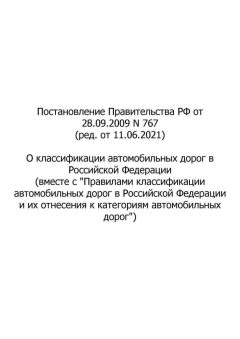 Постановление Правительства РФ от 28.09.2009 N 767
(ред. от 11.06.2021)

О классификации автомобильных дорог в Российской Федерации
(вместе с "Правилами классификации автомобильных дорог в Российской Федерации и их отнесения к категориям автомобильных дорог")